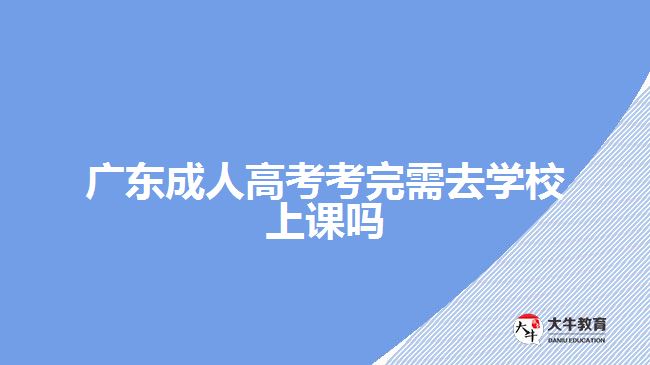 广东成人高考考完需去学校上课吗

大牛
大牛教育
DANIU EDUCATION